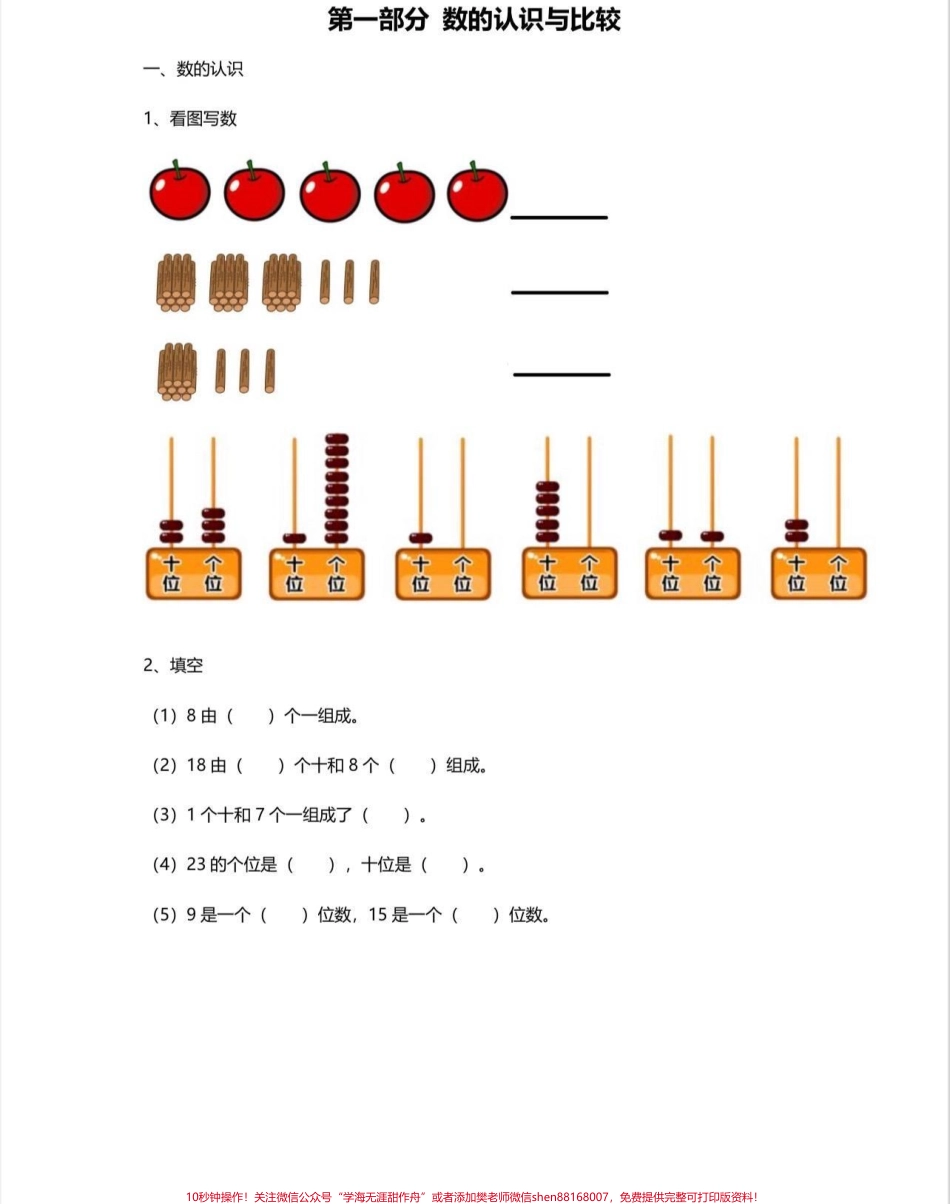 第一部分 数的认识与比较

一、数的认识

1、看图写数

十位 个位

十位 个位

十位 个位

十位 个位

十位 个位

十位 个位

2、填空

（1）8 由（ ）个一组成。

（2）18 由（ ）个十和 8 个（ ）组成。

（3）1 个十和 7 个一组成了（ ）。

（4）23 的个位是（ ），十位是（ ）。

（5）9 是一个（ ）位数，15 是一个（ ）位数。

10秒钟操作！关注微信公众号“学海无涯甜作舟”或者添加樊老师微信shen88168007，免费提供完整可打印版资料！